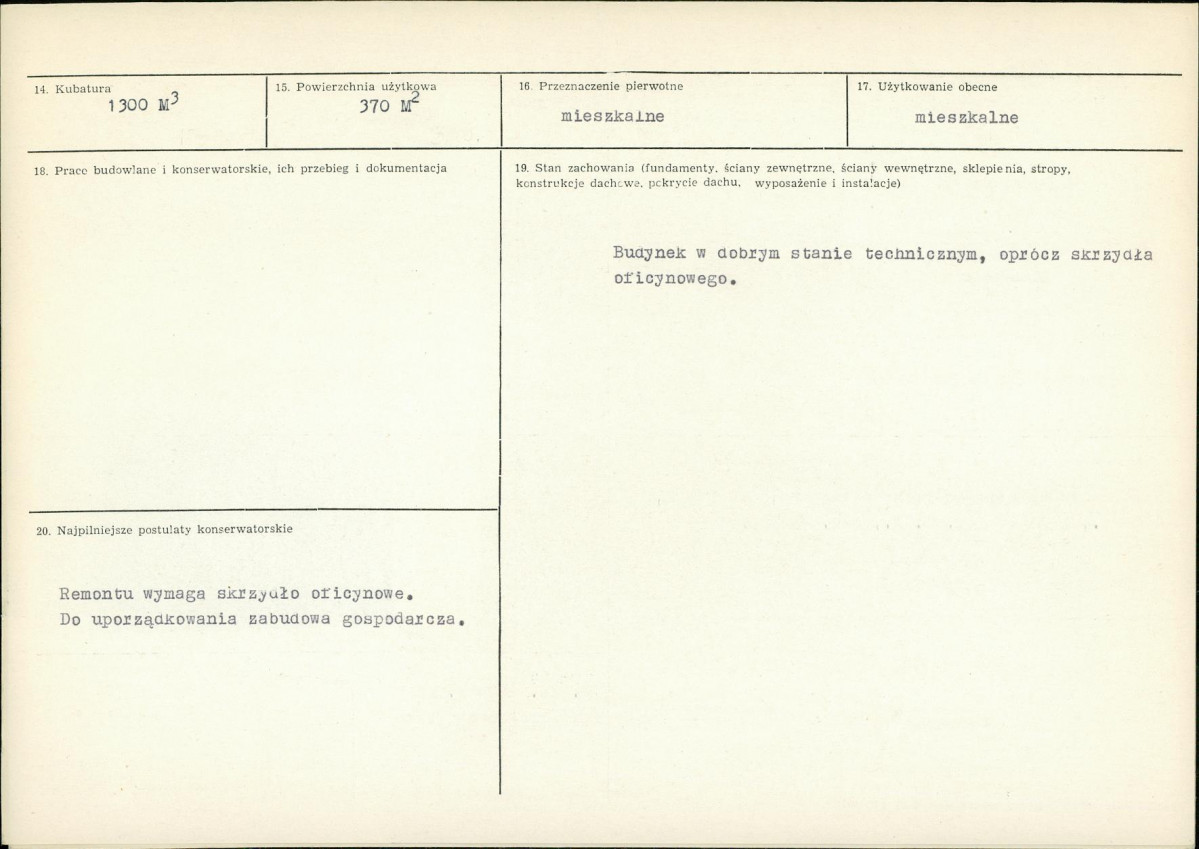 14. Kubatura
1300 $M^3$

15. Powierzchnia użytkowa
370 $M^2$

16. Przeznaczenie pierwotne
mieszkalne

17. Użytkowanie obecne
mieszkalne

18. Prace budowlane i konserwatorskie, ich przebieg i dokumentacja

20. Najpilniejsze postulaty konserwatorskie

Remontu wymaga skrzydło oficynowe.
Do uporządkowania zabudowa gospodarcza.

19. Stan zachowania (fundamenty, ściany zewnętrzne, ściany wewnętrzne, sklepienia, stropy, konstrukcje dachowe, pokrycie dachu, wyposażenie i instalacje)

Budynek w dobrym stanie technicznym, oprócz skrzydła oficynowego.